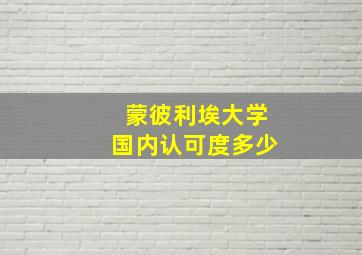 蒙彼利埃大学
国内认可度多少